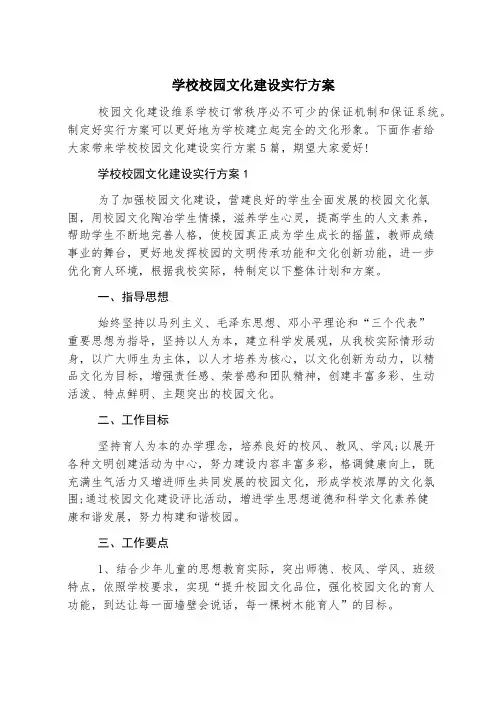 学校校园文化建设实行方案

校园文化建设维系学校订常秩序必不可少的保证机制和保证系统。制定好实行方案可以更好地为学校建立起完全的文化形象。下面作者给大家带来学校校园文化建设实行方案5篇，期望大家爱好!

学校校园文化建设实行方案1

为了加强校园文化建设，营建良好的学生全面发展的校园文化氛围，用校园文化陶冶学生情操，滋养学生心灵，提高学生的人文素养，帮助学生不断地完善人格，使校园真正成为学生成长的摇篮，教师成绩事业的舞台，更好地发挥校园的文明传承功能和文化创新功能，进一步优化育人环境，根据我校实际，特制定以下整体计划和方案。

一、指导思想

始终坚持以马列主义、毛泽东思想、邓小平理论和“三个代表”重要思想为指导，坚持以人为本，建立科学发展观，从我校实际情形动身，以广大师生为主体，以人才培养为核心，以文化创新为动力，以精品文化为目标，增强责任感、荣誉感和团队精神，创建丰富多彩、生动活泼、特点鲜明、主题突出的校园文化。

二、工作目标

坚持育人为本的办学理念，培养良好的校风、教风、学风;以展开各种文明创建活动为中心，努力建设内容丰富多彩，格调健康向上，既充满生气活力又增进师生共同发展的校园文化，形成学校浓厚的文化氛围;通过校园文化建设评比活动，增进学生思想道德和科学文化素养健康和谐发展，努力构建和谐校园。

三、工作要点

1、结合少年儿童的思想教育实际，突出师德、校风、学风、班级特点，依照学校要求，实现“提升校园文化品位，强化校园文化的育人功能，到达让每一面墙壁会说话，每一棵树木能育人”的目标。